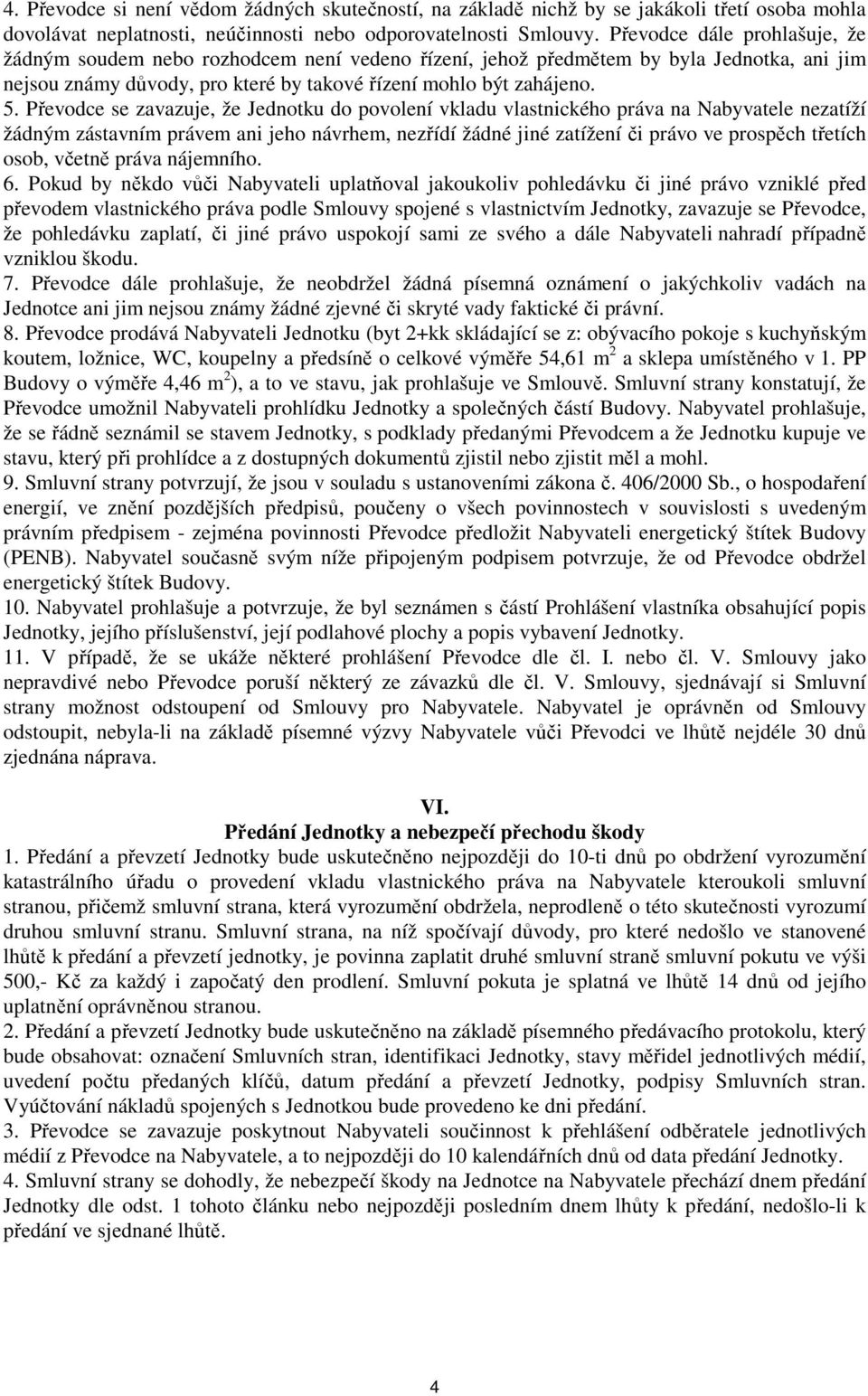 4. Převodce si není vědom žádných skutečností, na základě nichž by se jakákoli třetí osoba mohla dovolávat neplatnosti, neúčinnosti nebo odporovatelnosti Smlouvy. Převodce dále prohlašuje, že žádným soudem nebo rozhodcem není vedeno řízení, jehož předmětem by byla Jednotka, ani jim nejsou známy důvody, pro které by takové řízení mohlo být zahájeno.
5. Převodce se zavazuje, že Jednotku do povolení vkladu vlastnického práva na Nabyvatele nezatíží žádným zástavním právem ani jeho návrhem, nezřídí žádné jiné zatížení či právo ve prospěch třetích osob, včetně práva nájemního.
6. Pokud by někdo vůči Nabyvateli uplatňoval jakoukoliv pohledávku či jiné právo vzniklé před převodem vlastnického práva podle Smlouvy spojené s vlastnictvím Jednotky, zavazuje se Převodce, že pohledávku zaplatí, či jiné právo uspokojí sami ze svého a dále Nabyvateli nahradí případně vzniklou škodu.
7. Převodce dále prohlašuje, že neobdržel žádná písemná oznámení o jakýchkoliv vadách na Jednotce ani jim nejsou známy žádné zjevné či skryté vady faktické či právní.
8. Převodce prodává Nabyvateli Jednotku (byt 2+kk skládající se z: obývacího pokoje s kuchyňským koutem, ložnice, WC, koupelny a předsíně o celkové výměře 54,61 m $^2$ a sklepa umístěného v 1. PP Budovy o výměře 4,46 m $^2$), a to ve stavu, jak prohlašuje ve Smlouvě. Smluvní strany konstatují, že Převodce umožnil Nabyvateli prohlídku Jednotky a společných částí Budovy. Nabyvatel prohlašuje, že se řádně seznámil se stavem Jednotky, s podklady předanými Převodcem a že Jednotku kupuje ve stavu, který při prohlídce a z dostupných dokumentů zjistil nebo zjistit měl a mohl.
9. Smluvní strany potvrzují, že jsou v souladu s ustanoveními zákona č. 406/2000 Sb., o hospodaření energií, ve znění pozdějších předpisů, poučeny o všech povinnostech v souvislosti s uvedeným právním předpisem - zejména povinnosti Převodce předložit Nabyvateli energetický štítek Budovy (PENB). Nabyvatel současně svým níže připojeným podpisem potvrzuje, že od Převodce obdržel energetický štítek Budovy.
10. Nabyvatel prohlašuje a potvrzuje, že byl seznámen s částí Prohlášení vlastníka obsahující popis Jednotky, jejího příslušenství, její podlahové plochy a popis vybavení Jednotky.
11. V případě, že se ukáže některé prohlášení Převodce dle čl. I. nebo čl. V. Smlouvy jako nepravdivé nebo Převodce poruší některý ze závazků dle čl. V. Smlouvy, sjednávají si Smluvní strany možnost odstoupení od Smlouvy pro Nabyvatele. Nabyvatel je oprávněn od Smlouvy odstoupit, nebyla-li na základě písemné výzvy Nabyvatele vůči Převodci ve lhůtě nejdéle 30 dnů zjednána náprava.

VI.
Předání Jednotky a nebezpečí přechodu škody
1. Předání a převzetí Jednotky bude uskutečněno nejpozději do 10-ti dnů po obdržení vyrozumění katastrálního úřadu o provedení vkladu vlastnického práva na Nabyvatele kteroukoli smluvní stranou, přičemž smluvní strana, která vyrozumění obdržela, neprodleně o této skutečnosti vyrozumí druhou smluvní stranu. Smluvní strana, na níž spočívají důvody, pro které nedošlo ve stanovené lhůtě k předání a převzetí jednotky, je povinna zaplatit druhé smluvní straně smluvní pokutu ve výši 500,- Kč za každý i započatý den prodlení. Smluvní pokuta je splatná ve lhůtě 14 dnů od jejího uplatnění oprávněnou stranou.
2. Předání a převzetí Jednotky bude uskutečněno na základě písemného předávacího protokolu, který bude obsahovat: označení Smluvních stran, identifikaci Jednotky, stavy měřidel jednotlivých médií, uvedení počtu předaných klíčů, datum předání a převzetí Jednotky, podpisy Smluvních stran. Vyúčtování nákladů spojených s Jednotkou bude provedeno ke dni předání.
3. Převodce se zavazuje poskytnout Nabyvateli součinnost k přehlášení odběratele jednotlivých médií z Převodce na Nabyvatele, a to nejpozději do 10 kalendářních dnů od data předání Jednotky.
4. Smluvní strany se dohodly, že nebezpečí škody na Jednotce na Nabyvatele přechází dnem předání Jednotky dle odst. 1 tohoto článku nebo nejpozději posledním dnem lhůty k předání, nedošlo-li k předání ve sjednané lhůtě.

4